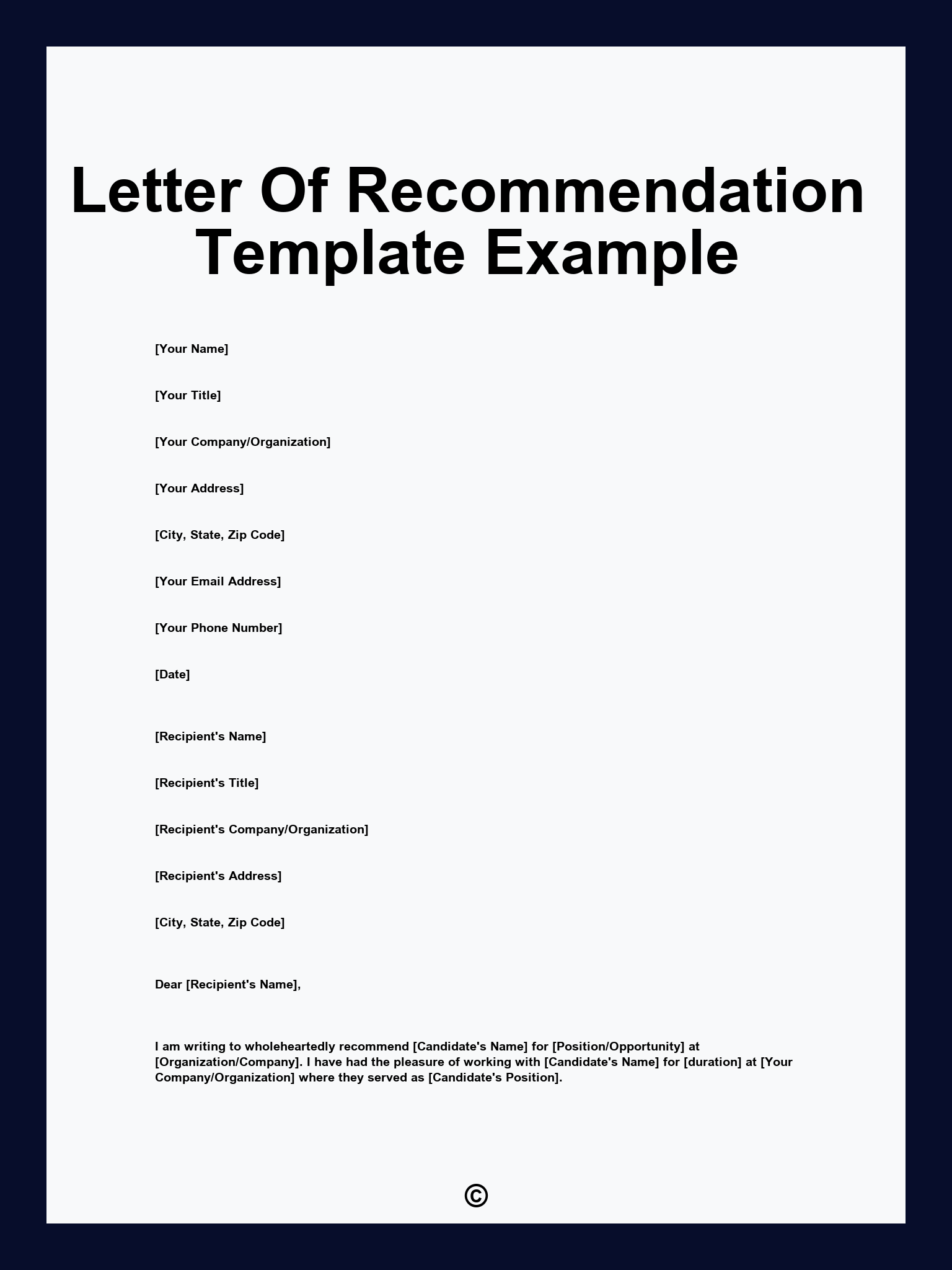 Letter Of Recommendation Template Example

[Your Name]

[Your Title]

[Your Company/Organization]

[Your Address]

[City, State, Zip Code]

[Your Email Address]

[Your Phone Number]

[Date]

[Recipient's Name]

[Recipient's Title]

[Recipient's Company/Organization]

[Recipient's Address]

[City, State, Zip Code]

Dear [Recipient's Name],

I am writing to wholeheartedly recommend [Candidate's Name] for [Position/Opportunity] at [Organization/Company]. I have had the pleasure of working with [Candidate's Name] for [duration] at [Your Company/Organization] where they served as [Candidate's Position].

©